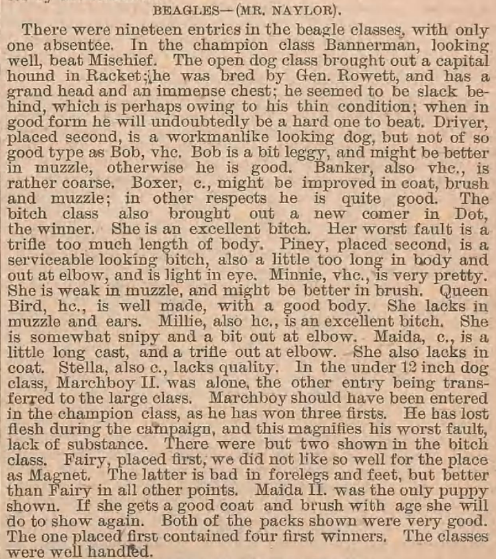 BEAGLES—(MR. NAYLOR).

There were nineteen entries in the beagle classes, with only one absentee. In the champion class Bannerman, looking well, beat Mischief. The open dog class brought out a capital hound in Racket; he was bred by Gen. Rowett, and has a grand head and an immense chest; he seemed to be slack behind, which is perhaps owing to his thin condition; when in good form he will undoubtedly be a hard one to beat. Driver, placed second, is a workmanlike looking dog, but not of so good type as Bob, vhc. Bob is a bit leggy, and might be better in muzzle, otherwise he is good. Banker, also vhc., is rather coarse. Boxer, c., might be improved in coat, brush and muzzle; in other respects he is quite good. The bitch class also brought out a new comer in Dot, the winner. She is an excellent bitch. Her worst fault is a trifle too much length of body. Piney, placed second, is a serviceable looking bitch, also a little too long in body and out at elbow, and is light in eye. Minnie, vhc., is very pretty. She is weak in muzzle, and might be better in brush. Queen Bird, hc., is well made, with a good body. She lacks in muzzle and ears. Millie, also hc., is an excellent bitch. She is somewhat snipy and a bit out at elbow. Maida, c., is a little long cast, and a trifle out at elbow. She also lacks in coat. Stella, also c., lacks quality. In the under 12 inch dog class, Marchboy II. was alone, the other entry being transferred to the large class. Marchboy should have been entered in the champion class, as he has won three firsts. He has lost flesh during the campaign, and this magnifies his worst fault, lack of substance. There were but two shown in the bitch class. Fairy, placed first, we did not like so well for the place as Magnet. The latter is bad in forelegs and feet, but better than Fairy in all other points. Maida II. was the only puppy shown. If she gets a good coat and brush with age she will do to show again. Both of the packs shown were very good. The one placed first contained four first winners. The classes were well handled.